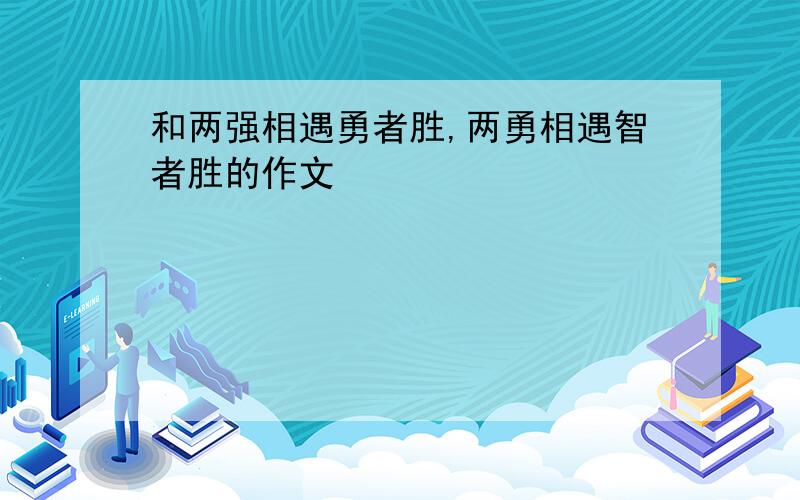 和两强相遇勇者胜,两勇相遇智者胜的作文

E-LEARNING